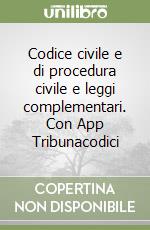 unilibro

Codice civile e di procedura civile e leggi complementari. Con App Tribunacodici

COPERTINA NON DISPONIBILE